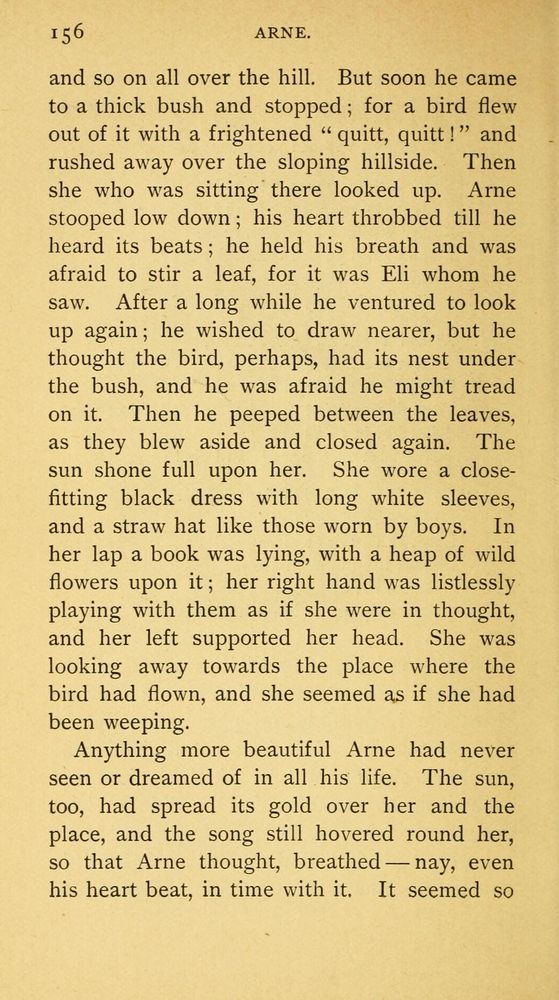 156 ARNE.

and so on all over the hill. But soon he came to a thick bush and stopped; for a bird flew out of it with a frightened "quitt, quitt!" and rushed away over the sloping hillside. Then she who was sitting there looked up. Arne stooped low down; his heart throbbed till he heard its beats; he held his breath and was afraid to stir a leaf, for it was Eli whom he saw. After a long while he ventured to look up again; he wished to draw nearer, but he thought the bird, perhaps, had its nest under the bush, and he was afraid he might tread on it. Then he peeped between the leaves, as they blew aside and closed again. The sun shone full upon her. She wore a close-fitting black dress with long white sleeves, and a straw hat like those worn by boys. In her lap a book was lying, with a heap of wild flowers upon it; her right hand was listlessly playing with them as if she were in thought, and her left supported her head. She was looking away towards the place where the bird had flown, and she seemed as if she had been weeping.

Anything more beautiful Arne had never seen or dreamed of in all his life. The sun, too, had spread its gold over her and the place, and the song still hovered round her, so that Arne thought, breathed — nay, even his heart beat, in time with it. It seemed so